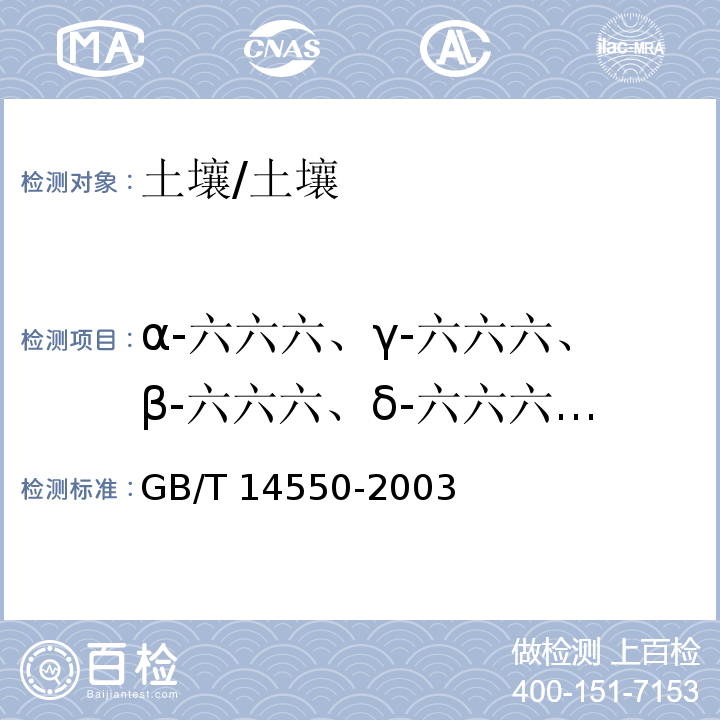 MA CNAS AL ilac-MRA

检测对象：土壤/土壤

检测项目：α-六六六、γ-六六六、β-六六六、δ-六六六…

检测标准：GB/T 14550-2003

百检
Baijiantest.com

做检测 上百检
400-151-7153